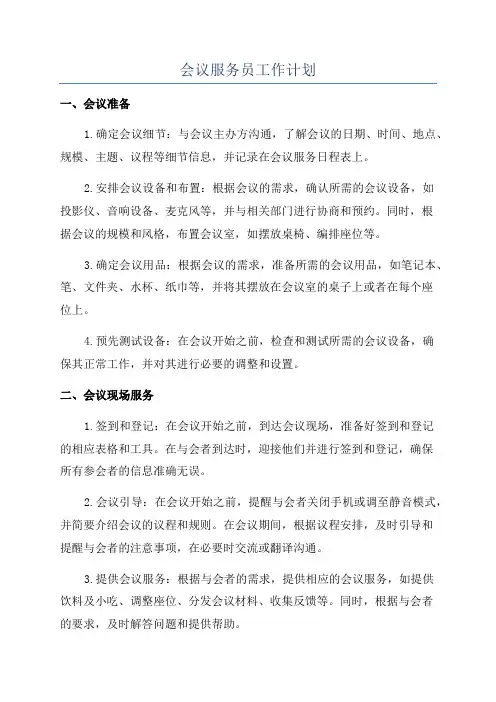 会议服务员工作计划

一、会议准备

1.确定会议细节：与会议主办方沟通，了解会议的日期、时间、地点、规模、主题、议程等细节信息，并记录在会议服务日程表上。

2.安排会议设备和布置：根据会议的需求，确认所需的会议设备，如投影仪、音响设备、麦克风等，并与相关部门进行协商和预约。同时，根据会议的规模和风格，布置会议室，如摆放桌椅、编排座位等。

3.确定会议用品：根据会议的需求，准备所需的会议用品，如笔记本、笔、文件夹、水杯、纸巾等，并将其摆放在会议室的桌子上或者在每个座位上。

4.预先测试设备：在会议开始之前，检查和测试所需的会议设备，确保其正常工作，并对其进行必要的调整和设置。

二、会议现场服务

1.签到和登记：在会议开始之前，到达会议现场，准备好签到和登记的相应表格和工具。在与会者到达时，迎接他们并进行签到和登记，确保所有参会者的信息准确无误。

2.会议引导：在会议开始之前，提醒与会者关闭手机或调至静音模式，并简要介绍会议的议程和规则。在会议期间，根据议程安排，及时引导和提醒与会者的注意事项，在必要时交流或翻译沟通。

3.提供会议服务：根据与会者的需求，提供相应的会议服务，如提供饮料及小吃、调整座位、分发会议材料、收集反馈等。同时，根据与会者的要求，及时解答问题和提供帮助。